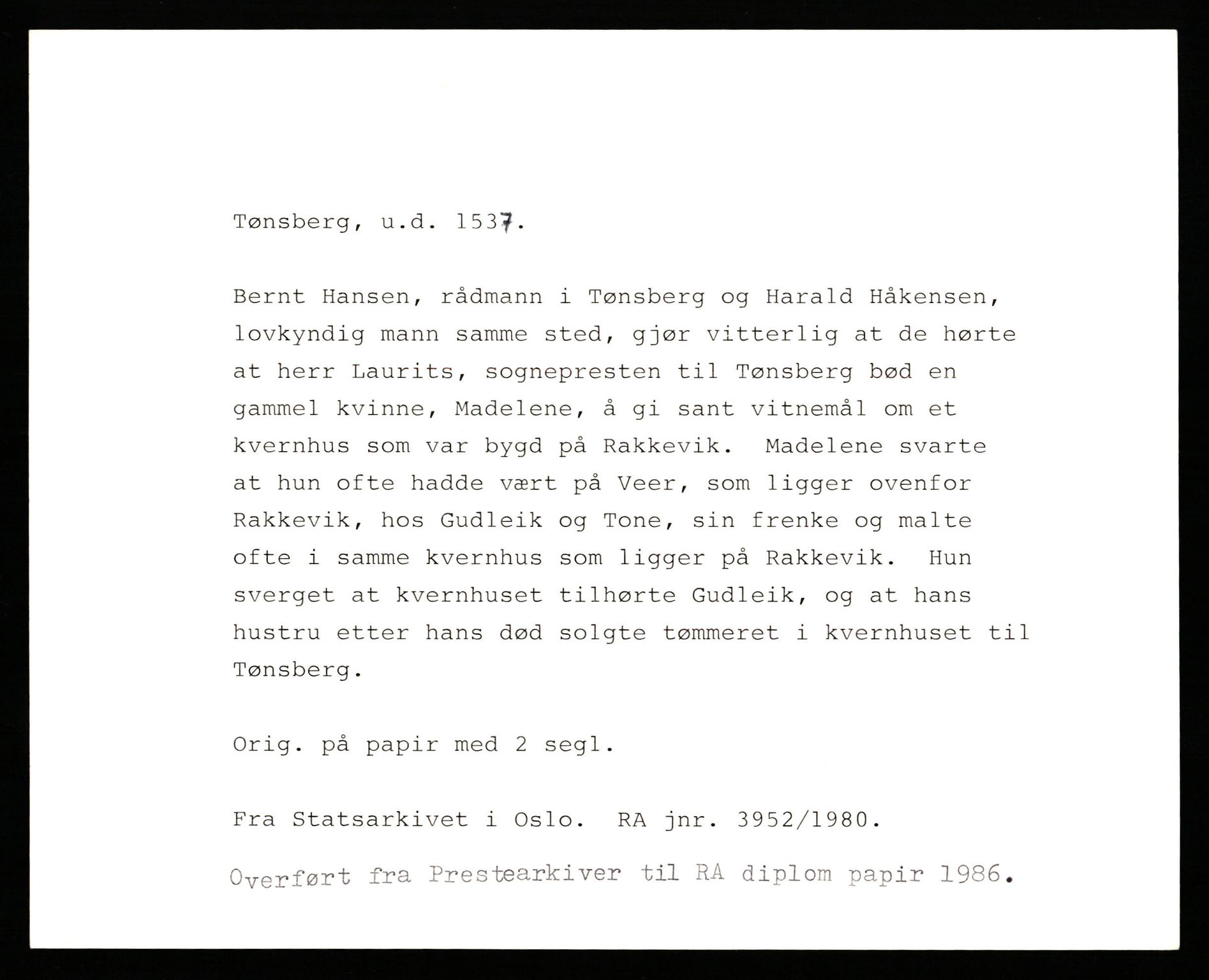 Tønsberg, u.d. 1537.

Bernt Hansen, rådmann i Tønsberg og Harald Håkensen, lovkyndig mann samme sted, gjør vitterlig at de hørte at herr Laurits, sognepresten til Tønsberg bød en gammel kvinne, Madelene, å gi sant vitnemål om et kvernhus som var bygd på Rakkevik. Madelene svarte at hun ofte hadde vært på Veer, som ligger ovenfor Rakkevik, hos Gudleik og Tone, sin frenke og malte ofte i samme kvernhus som ligger på Rakkevik. Hun sverget at kvernhuset tilhørte Gudleik, og at hans hustru etter hans død solgte tømmeret i kvernhuset til Tønsberg.

Orig. på papir med 2 segl.

Fra Statsarkivet i Oslo. RA jnr. 3952/1980.

Overført fra Prestearkiver til RA diplom papir 1986.